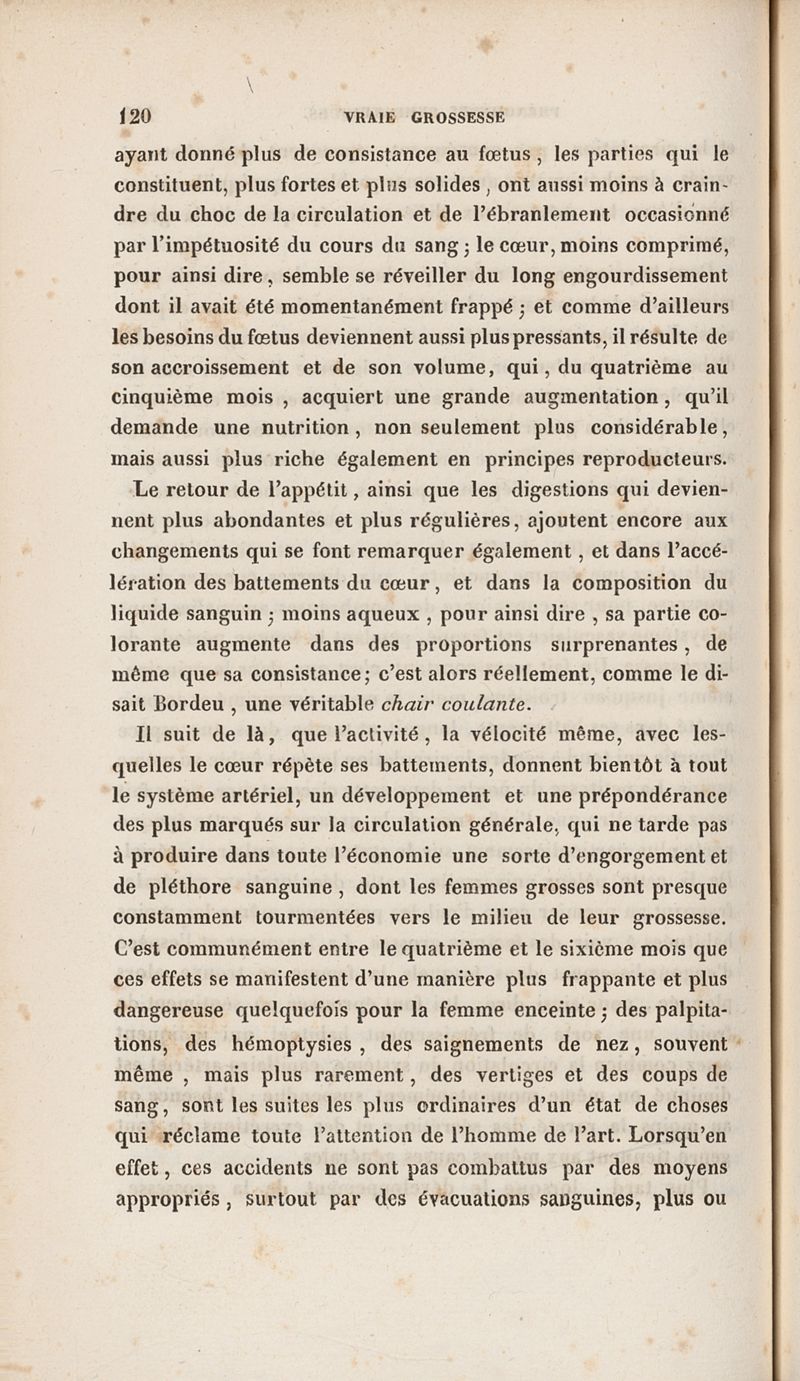 120 VRAIE GROSSESSE

ayant donné plus de consistance au fœtus, les parties qui le constituent, plus fortes et plus solides, ont aussi moins à craindre du choc de la circulation et de l'ébranlement occasionné par l'impétuosité du cours du sang ; le cœur, moins comprimé, pour ainsi dire, semble se réveiller du long engourdissement dont il avait été momentanément frappé ; et comme d'ailleurs les besoins du fœtus deviennent aussi plus pressants, il résulte de son accroissement et de son volume, qui, du quatrième au cinquième mois, acquiert une grande augmentation, qu'il demande une nutrition, non seulement plus considérable, mais aussi plus riche également en principes reproducteurs.

Le retour de l'appétit, ainsi que les digestions qui deviennent plus abondantes et plus régulières, ajoutent encore aux changements qui se font remarquer également, et dans l'accélération des battements du cœur, et dans la composition du liquide sanguin ; moins aqueux, pour ainsi dire, sa partie colorante augmente dans des proportions surprenantes, de même que sa consistance ; c'est alors réellement, comme le disait Bordeu, une véritable chair coulante.

Il suit de là, que l'activité, la vélocité même, avec lesquelles le cœur répète ses battements, donnent bientôt à tout le système artériel, un développement et une prépondérance des plus marqués sur la circulation générale, qui ne tarde pas à produire dans toute l'économie une sorte d'engorgement et de pléthore sanguine, dont les femmes grosses sont presque constamment tourmentées vers le milieu de leur grossesse. C'est communément entre le quatrième et le sixième mois que ces effets se manifestent d'une manière plus frappante et plus dangereuse quelquefois pour la femme enceinte ; des palpitations, des hémoptysies, des saignements de nez, souvent même, mais plus rarement, des vertiges et des coups de sang, sont les suites les plus ordinaires d'un état de choses qui réclame toute l'attention de l'homme de l'art. Lorsqu'en effet, ces accidents ne sont pas combattus par des moyens appropriés, surtout par des évacuations sanguines, plus ou